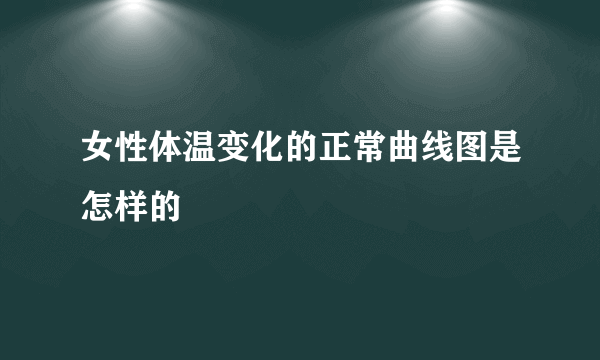 女性体温变化的正常曲线图是怎样的